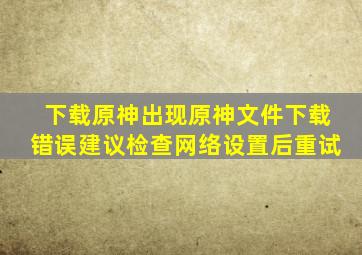 下载原神出现原神文件下载错误建议检查网络设置后重试